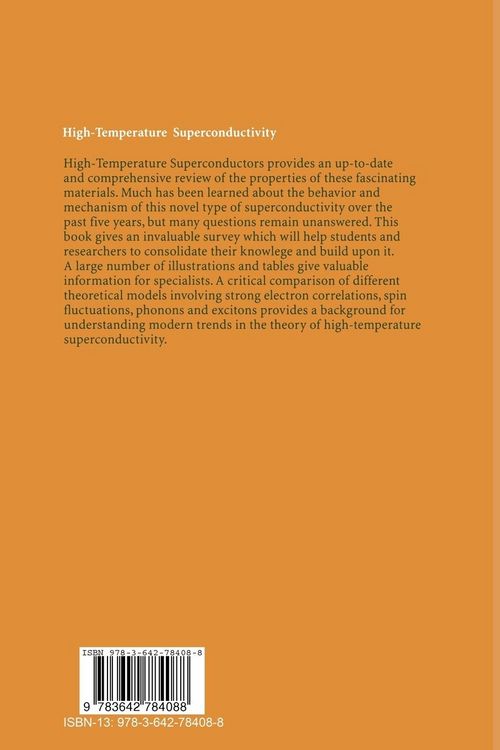 High-Temperature Superconductivity

High-Temperature Superconductors provides an up-to-date and comprehensive review of the properties of these fascinating materials. Much has been learned about the behavior and mechanism of this novel type of superconductivity over the past five years, but many questions remain unanswered. This book gives an invaluable survey which will help students and researchers to consolidate their knowlege and build upon it. A large number of illustrations and tables give valuable information for specialists. A critical comparison of different theoretical models involving strong electron correlations, spin fluctuations, phonons and excitons provides a background for understanding modern trends in the theory of high-temperature superconductivity.

ISBN 978-3-642-78408-8

9 783642 784088

ISBN-13: 978-3-642-78408-8